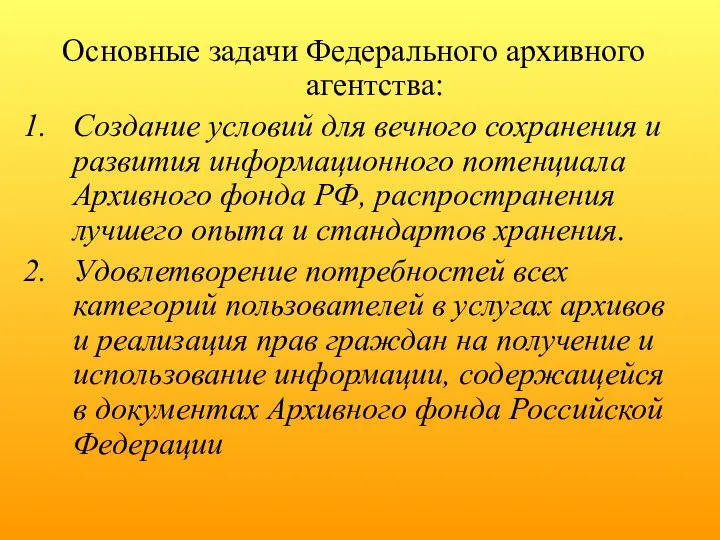 Основные задачи Федерального архивного агентства:

1. Создание условий для вечного сохранения и развития информационного потенциала Архивного фонда РФ, распространения лучшего опыта и стандартов хранения.
2. Удовлетворение потребностей всех категорий пользователей в услугах архивов и реализация прав граждан на получение и использование информации, содержащейся в документах Архивного фонда Российской Федерации